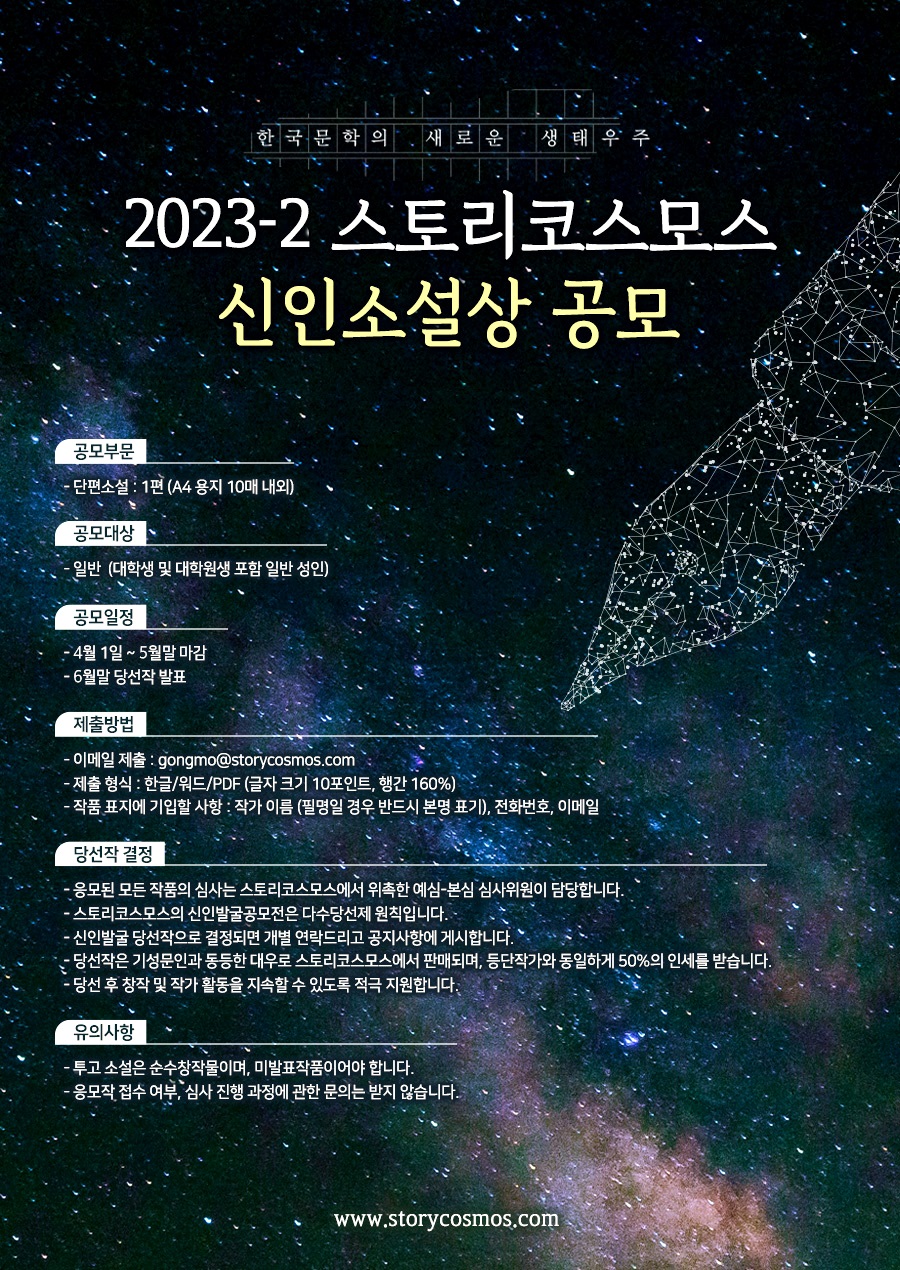 한국문학의 새로운 생태우주

2023-2 스토리코스모스
신인소설상 공모

공모부문

- 단편소설 : 1편 (A4 용지 10매 내외)

공모대상

- 일반 (대학생 및 대학원생 포함 일반 성인)

공모일정

- 4월 1일 ~ 5월말 마감
- 6월말 당선작 발표

제출방법

- 이메일 제출 : gongmo@storycosmos.com
- 제출 형식 : 한글/워드/PDF (글자 크기 10포인트, 행간 160%)
- 작품 표지에 기입할 사항 : 작가 이름 (필명일 경우 반드시 본명 표기), 전화번호, 이메일

당선작 결정

- 응모된 모든 작품의 심사는 스토리코스모스에서 위촉한 예심-본심 심사위원이 담당합니다.
- 스토리코스모스의 신인발굴공모전은 다수당선제 원칙입니다.
- 신인발굴 당선작으로 결정되면 개별 연락드리고 공지사항에 게시합니다.
- 당선작은 기성문인과 동등한 대우로 스토리코스모스에서 판매되며, 등단작가와 동일하게 50%의 인세를 받습니다.
- 당선 후 창작 및 작가 활동을 지속할 수 있도록 적극 지원합니다.

유의사항

- 투고 소설은 순수창작물이며, 미발표작품이어야 합니다.
- 응모작 접수 여부, 심사 진행 과정에 관한 문의는 받지 않습니다.

www.storycosmos.com